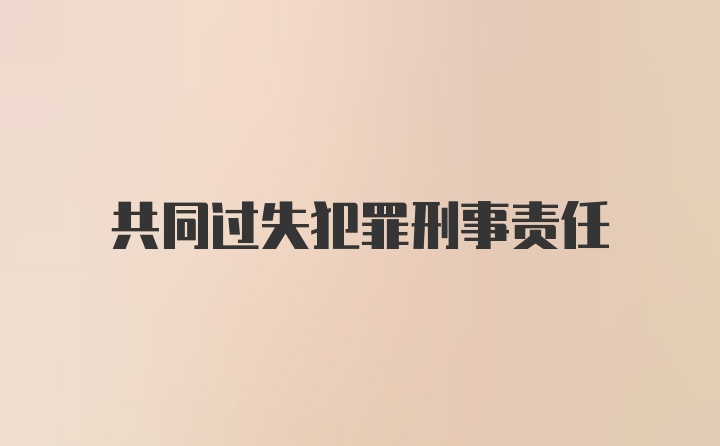 共同过失犯罪刑事责任